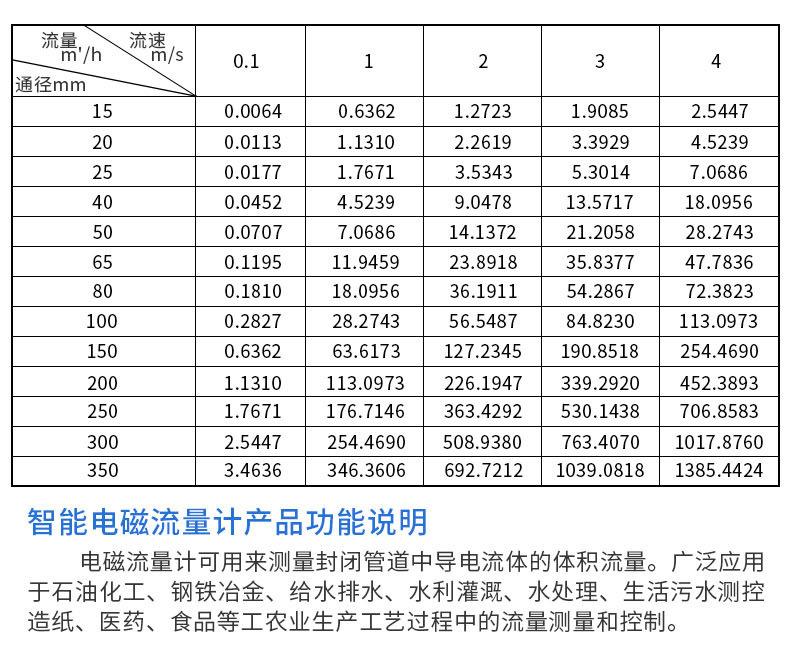 | 流量 m'/h 流速 m/s 通径mm | 0.1 | 1 | 2 | 3 | 4 |
|---|---|---|---|---|---|
| 15 | 0.0064 | 0.6362 | 1.2723 | 1.9085 | 2.5447 |
| 20 | 0.0113 | 1.1310 | 2.2619 | 3.3929 | 4.5239 |
| 25 | 0.0177 | 1.7671 | 3.5343 | 5.3014 | 7.0686 |
| 40 | 0.0452 | 4.5239 | 9.0478 | 13.5717 | 18.0956 |
| 50 | 0.0707 | 7.0686 | 14.1372 | 21.2058 | 28.2743 |
| 65 | 0.1195 | 11.9459 | 23.8918 | 35.8377 | 47.7836 |
| 80 | 0.1810 | 18.0956 | 36.1911 | 54.2867 | 72.3823 |
| 100 | 0.2827 | 28.2743 | 56.5487 | 84.8230 | 113.0973 |
| 150 | 0.6362 | 63.6173 | 127.2345 | 190.8518 | 254.4690 |
| 200 | 1.1310 | 113.0973 | 226.1947 | 339.2920 | 452.3893 |
| 250 | 1.7671 | 176.7146 | 363.4292 | 530.1438 | 706.8583 |
| 300 | 2.5447 | 254.4690 | 508.9380 | 763.4070 | 1017.8760 |
| 350 | 3.4636 | 346.3606 | 692.7212 | 1039.0818 | 1385.4424 |

智能电磁流量计产品功能说明

电磁流量计可用来测量封闭管道中导电流体的体积流量。广泛应用于石油化工、钢铁冶金、给水排水、水利灌溉、水处理、生活污水测控造纸、医药、食品等工农业生产工艺过程中的流量测量和控制。